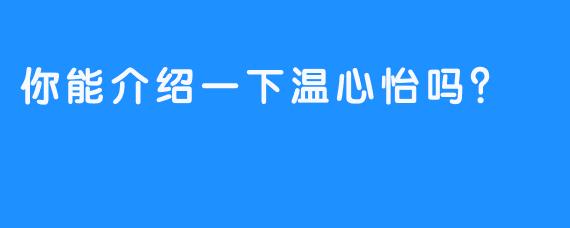 你能介绍一下温心怡吗？